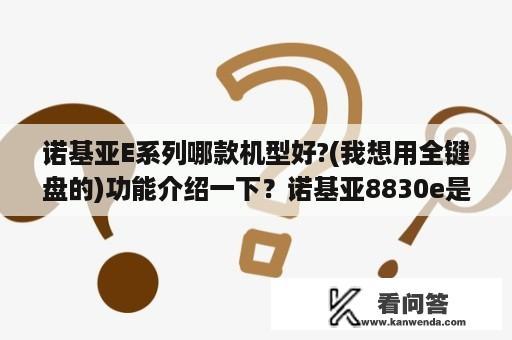 诺基亚E系列哪款机型好?(我想用全键盘的)功能介绍一下？诺基亚8830e是

看问答
www.kanwenda.com